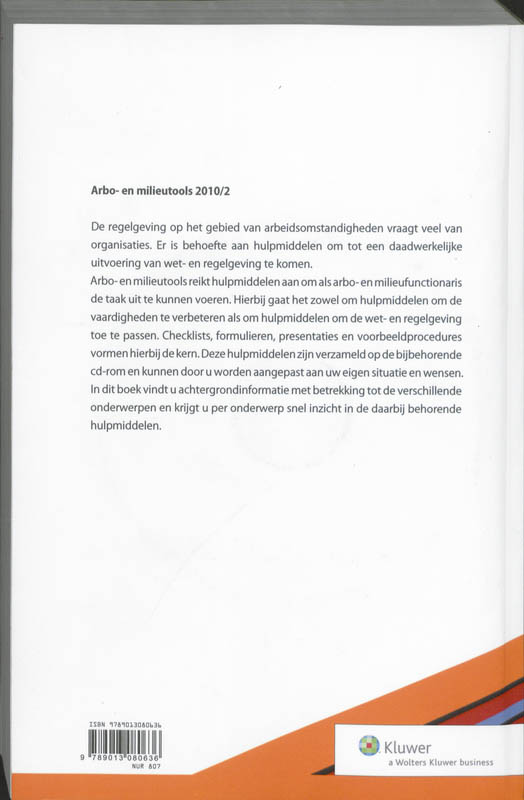 Arbo- en milieutools 2010/2

De regelgeving op het gebied van arbeidsomstandigheden vraagt veel van organisaties. Er is behoefte aan hulpmiddelen om tot een daadwerkelijke uitvoering van wet- en regelgeving te komen.
Arbo- en milieutools reikt hulpmiddelen aan om als arbo- en milieufunctionaris de taak uit te kunnen voeren. Hierbij gaat het zowel om hulpmiddelen om de vaardigheden te verbeteren als om hulpmiddelen om de wet- en regelgeving toe te passen. Checklists, formulieren, presentaties en voorbeeldprocedures vormen hierbij de kern. Deze hulpmiddelen zijn verzameld op de bijbehorende cd-rom en kunnen door u worden aangepast aan uw eigen situatie en wensen. In dit boek vindt u achtergrondinformatie met betrekking tot de verschillende onderwerpen en krijgt u per onderwerp snel inzicht in de daarbij behorende hulpmiddelen.

ISBN 9789013080636
9 789013 080636
NUR 807

Kluwer
a Wolters Kluwer business